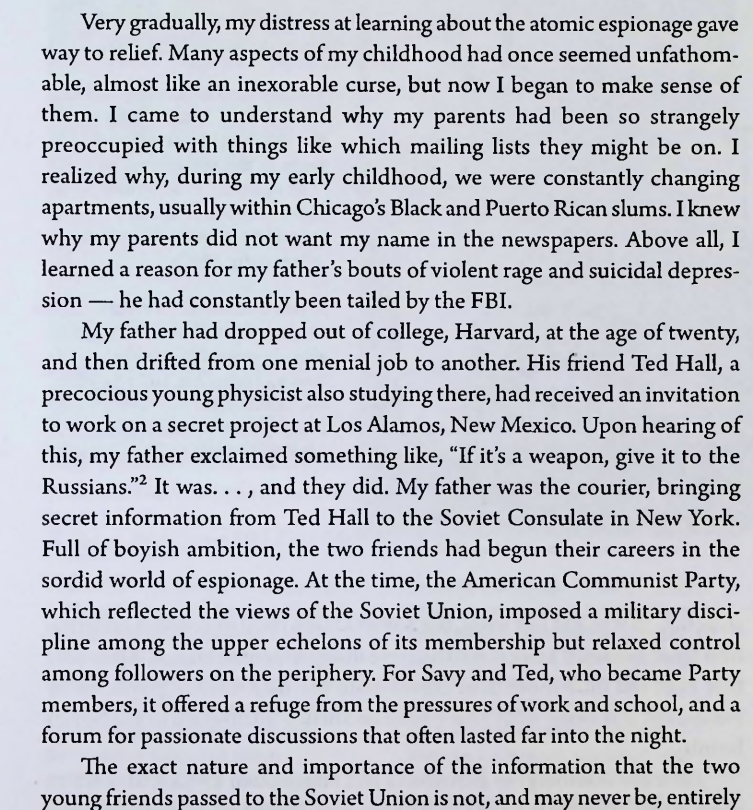 Very gradually, my distress at learning about the atomic espionage gave way to relief. Many aspects of my childhood had once seemed unfathomable, almost like an inexorable curse, but now I began to make sense of them. I came to understand why my parents had been so strangely preoccupied with things like which mailing lists they might be on. I realized why, during my early childhood, we were constantly changing apartments, usually within Chicago's Black and Puerto Rican slums. I knew why my parents did not want my name in the newspapers. Above all, I learned a reason for my father's bouts of violent rage and suicidal depression — he had constantly been tailed by the FBI.

My father had dropped out of college, Harvard, at the age of twenty, and then drifted from one menial job to another. His friend Ted Hall, a precocious young physicist also studying there, had received an invitation to work on a secret project at Los Alamos, New Mexico. Upon hearing of this, my father exclaimed something like, "If it's a weapon, give it to the Russians."$^2$ It was. . . , and they did. My father was the courier, bringing secret information from Ted Hall to the Soviet Consulate in New York. Full of boyish ambition, the two friends had begun their careers in the sordid world of espionage. At the time, the American Communist Party, which reflected the views of the Soviet Union, imposed a military discipline among the upper echelons of its membership but relaxed control among followers on the periphery. For Savy and Ted, who became Party members, it offered a refuge from the pressures of work and school, and a forum for passionate discussions that often lasted far into the night.

The exact nature and importance of the information that the two young friends passed to the Soviet Union is not, and may never be, entirely